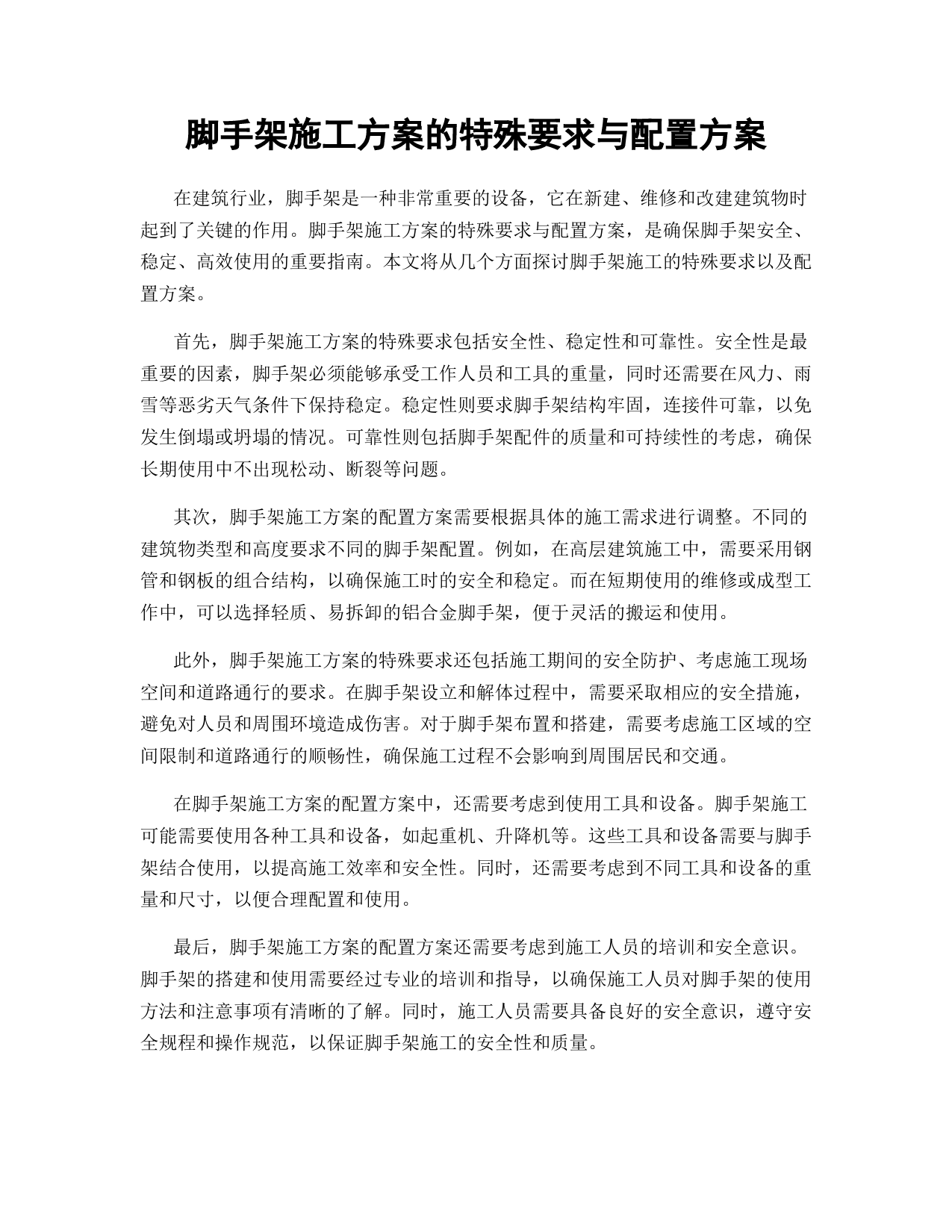 脚手架施工方案的特殊要求与配置方案

在建筑行业，脚手架是一种非常重要的设备，它在新建、维修和改建建筑物时起到了关键的作用。脚手架施工方案的特殊要求与配置方案，是确保脚手架安全、稳定、高效使用的重要指南。本文将从几个方面探讨脚手架施工的特殊要求以及配置方案。

首先，脚手架施工方案的特殊要求包括安全性、稳定性和可靠性。安全性是最重要的因素，脚手架必须能够承受工作人员和工具的重量，同时还需要在风力、雨雪等恶劣天气条件下保持稳定。稳定性则要求脚手架结构牢固，连接件可靠，以免发生倒塌或坍塌的情况。可靠性则包括脚手架配件的质量和可持续性的考虑，确保长期使用中不出现松动、断裂等问题。

其次，脚手架施工方案的配置方案需要根据具体的施工需求进行调整。不同的建筑物类型和高度要求不同的脚手架配置。例如，在高层建筑施工中，需要采用钢管和钢板的组合结构，以确保施工时的安全和稳定。而在短期使用的维修或成型工作中，可以选择轻质、易拆卸的铝合金脚手架，便于灵活的搬运和使用。

此外，脚手架施工方案的特殊要求还包括施工期间的安全防护、考虑施工现场空间和道路通行的要求。在脚手架设立和解体过程中，需要采取相应的安全措施，避免对人员和周围环境造成伤害。对于脚手架布置和搭建，需要考虑施工区域的空间限制和道路通行的顺畅性，确保施工过程不会影响到周围居民和交通。

在脚手架施工方案的配置方案中，还需要考虑到使用工具和设备。脚手架施工可能需要使用各种工具和设备，如起重机、升降机等。这些工具和设备需要与脚手架结合使用，以提高施工效率和安全性。同时，还需要考虑到不同工具和设备的重量和尺寸，以便合理配置和使用。

最后，脚手架施工方案的配置方案还需要考虑到施工人员的培训和安全意识。脚手架的搭建和使用需要经过专业的培训和指导，以确保施工人员对脚手架的使用方法和注意事项有清晰的了解。同时，施工人员需要具备良好的安全意识，遵守安全规程和操作规范，以保证脚手架施工的安全性和质量。